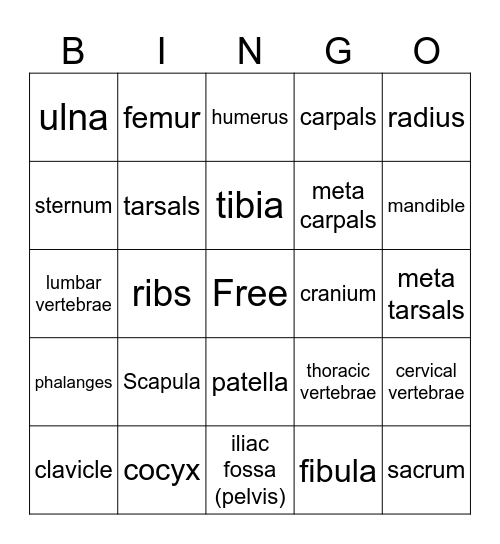 | B | I | N | G | O |
|---|---|---|---|---|
| ulna | femur | humerus | carpals | radius |
| sternum | tarsals | tibia | meta carpals | mandible |
| lumbar vertebrae | ribs | Free | cranium | meta tarsals |
| phalanges | Scapula | patella | thoracic vertebrae | cervical vertebrae |
| clavicle | cocyx | iliac fossa (pelvis) | fibula | sacrum |